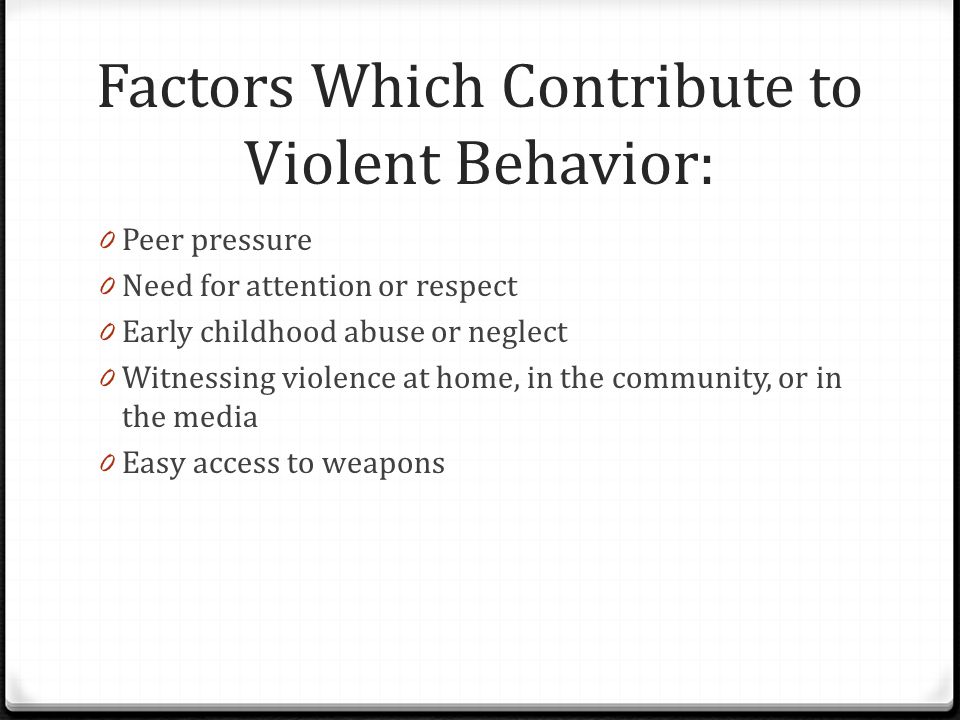 Factors Which Contribute to Violent Behavior:

0 Peer pressure
0 Need for attention or respect
0 Early childhood abuse or neglect
0 Witnessing violence at home, in the community, or in the media
0 Easy access to weapons